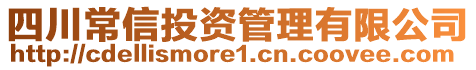 四川常信投资管理有限公司
http://cdellismore1.cn.coovee.com